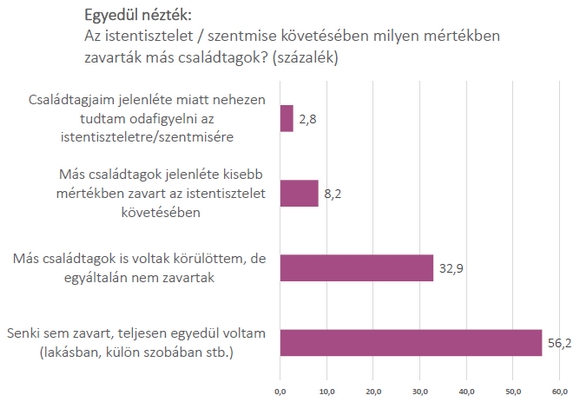 Egyedül nézték:
Az istentisztelet / szentmise követésében milyen mértékben zavarták más családtagok? (százalék)

Családtagjaim jelenléte miatt nehezen tudtam odafigyelni az istentiszteletre/szentmisére
2,8

Más családtagok jelenléte kisebb mértékben zavart az istentisztelet követésében
8,2

Más családtagok is voltak körülöttem, de egyáltalán nem zavartak
32,9

Senki sem zavart, teljesen egyedül voltam (lakásban, külön szobában stb.)
56,2

0,0 10,0 20,0 30,0 40,0 50,0 60,0